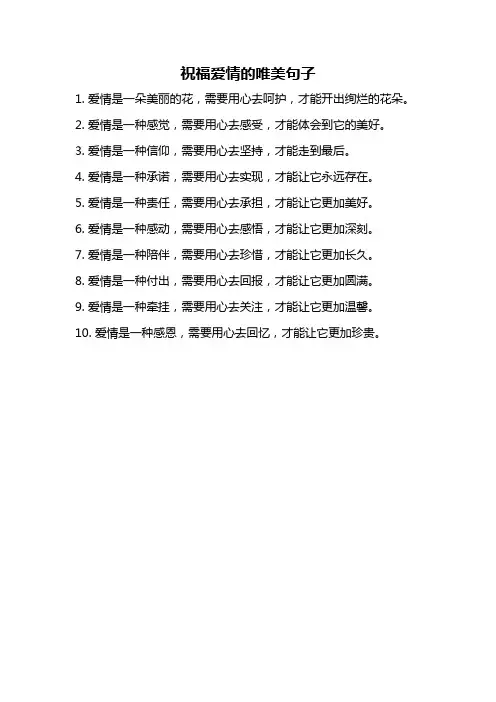 祝福爱情的唯美句子

1. 爱情是一朵美丽的花，需要用心去呵护，才能开出绚烂的花朵。

2. 爱情是一种感觉，需要用心去感受，才能体会到它的美好。

3. 爱情是一种信仰，需要用心去坚持，才能走到最后。

4. 爱情是一种承诺，需要用心去实现，才能让它永远存在。

5. 爱情是一种责任，需要用心去承担，才能让它更加美好。

6. 爱情是一种感动，需要用心去感悟，才能让它更加深刻。

7. 爱情是一种陪伴，需要用心去珍惜，才能让它更加长久。

8. 爱情是一种付出，需要用心去回报，才能让它更加圆满。

9. 爱情是一种牵挂，需要用心去关注，才能让它更加温馨。

10. 爱情是一种感恩，需要用心去回忆，才能让它更加珍贵。